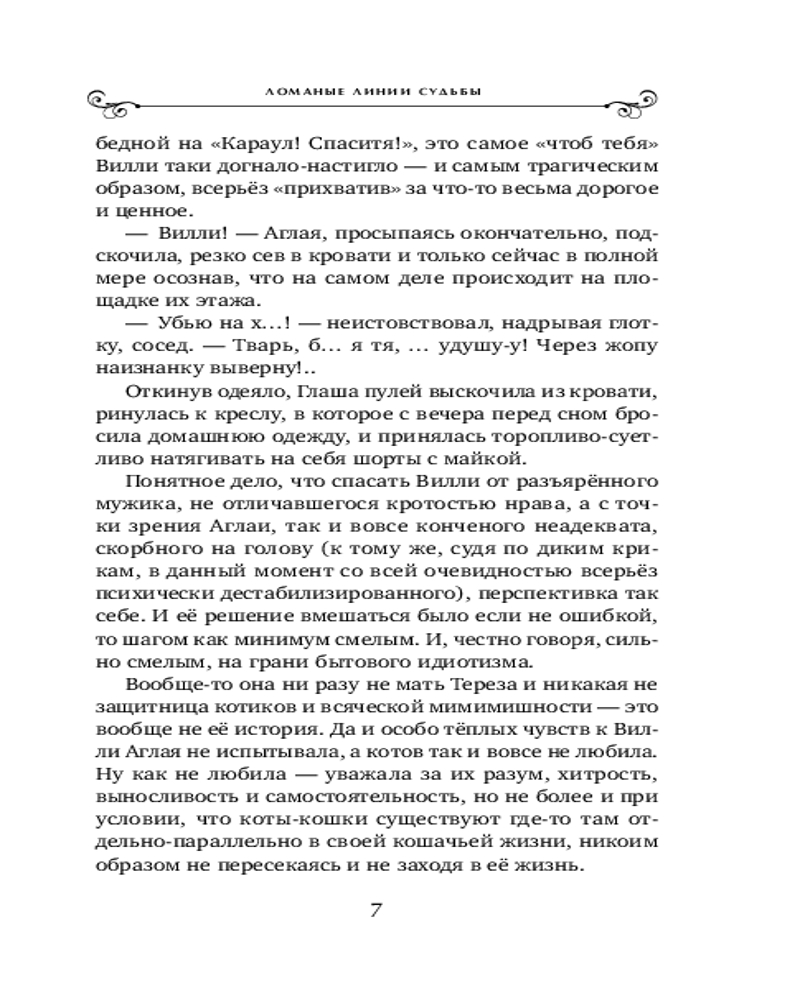 ЛОМАНЫЕ ЛИНИИ СУДЬБЫ

бедной на «Караул! Спасите!», это самое «чтоб тебя» Вилли таки догнало-настигло — и самым трагическим образом, всерьёз «прихватив» за что-то весьма дорогое и ценное.

— Вилли! — Аглая, просыпаясь окончательно, подскочила, резко сев в кровати и только сейчас в полной мере осознав, что на самом деле происходит на площадке их этажа.

— Убью на х...! — неистовствовал, надрывая глотку, сосед. — Тварь, б... я тя, ... удушу-у! Через жопу наизнанку выверну!..

Откинув одеяло, Глаша пулей выскочила из кровати, ринулась к креслу, в которое с вечера перед сном бросила домашнюю одежду, и принялась торопливо-суетливо натягивать на себя шорты с майкой.

Понятное дело, что спасать Вилли от разъярённого мужика, не отличавшегося кротостью нрава, а с точки зрения Аглаи, так и вовсе конченого неадеквата, скорбного на голову (к тому же, судя по диким крикам, в данный момент со всей очевидностью всерьёз психически дестабилизированного), перспективка так себе. И её решение вмешаться было если не ошибкой, то шагом как минимум смелым. И, честно говоря, сильно смелым, на грани бытового идиотизма.

Вообще-то она ни разу не мать Тереза и никакая не защитница котиков и всяческой мимимишности — это вообще не её история. Да и особо тёплых чувств к Вилли Аглая не испытывала, а котов так и вовсе не любила. Ну как не любила — уважала за их разум, хитрость, выносливость и самостоятельность, но не более и при условии, что коты-кошки существуют где-то там отдельно-параллельно в своей кошачьей жизни, никоим образом не пересекаясь и не заходя в её жизнь.

7